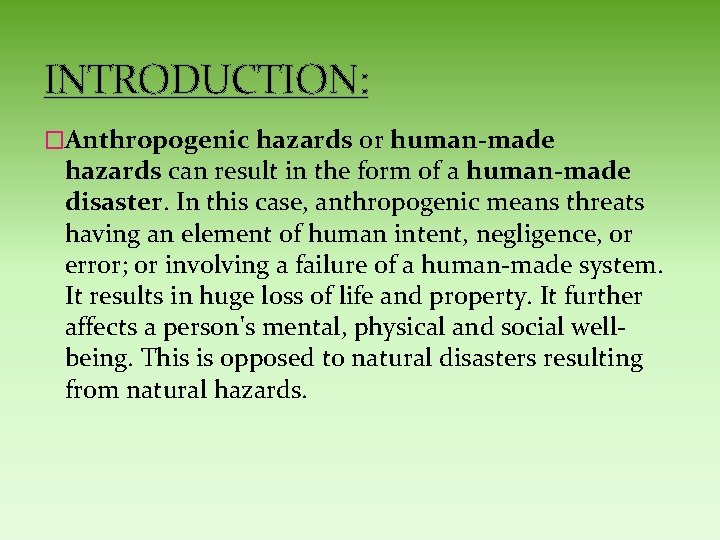 INTRODUCTION:

Anthropogenic hazards or human-made hazards can result in the form of a human-made disaster. In this case, anthropogenic means threats having an element of human intent, negligence, or error; or involving a failure of a human-made system. It results in huge loss of life and property. It further affects a person's mental, physical and social well-being. This is opposed to natural disasters resulting from natural hazards.